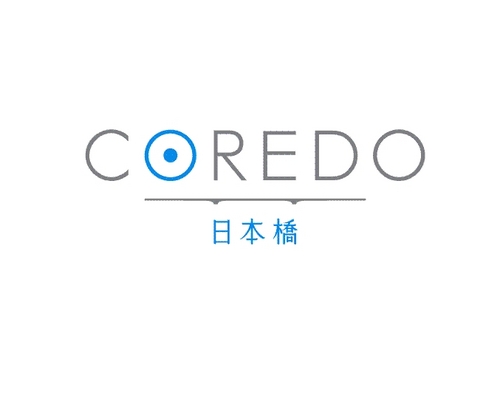 COREDO

日本橋